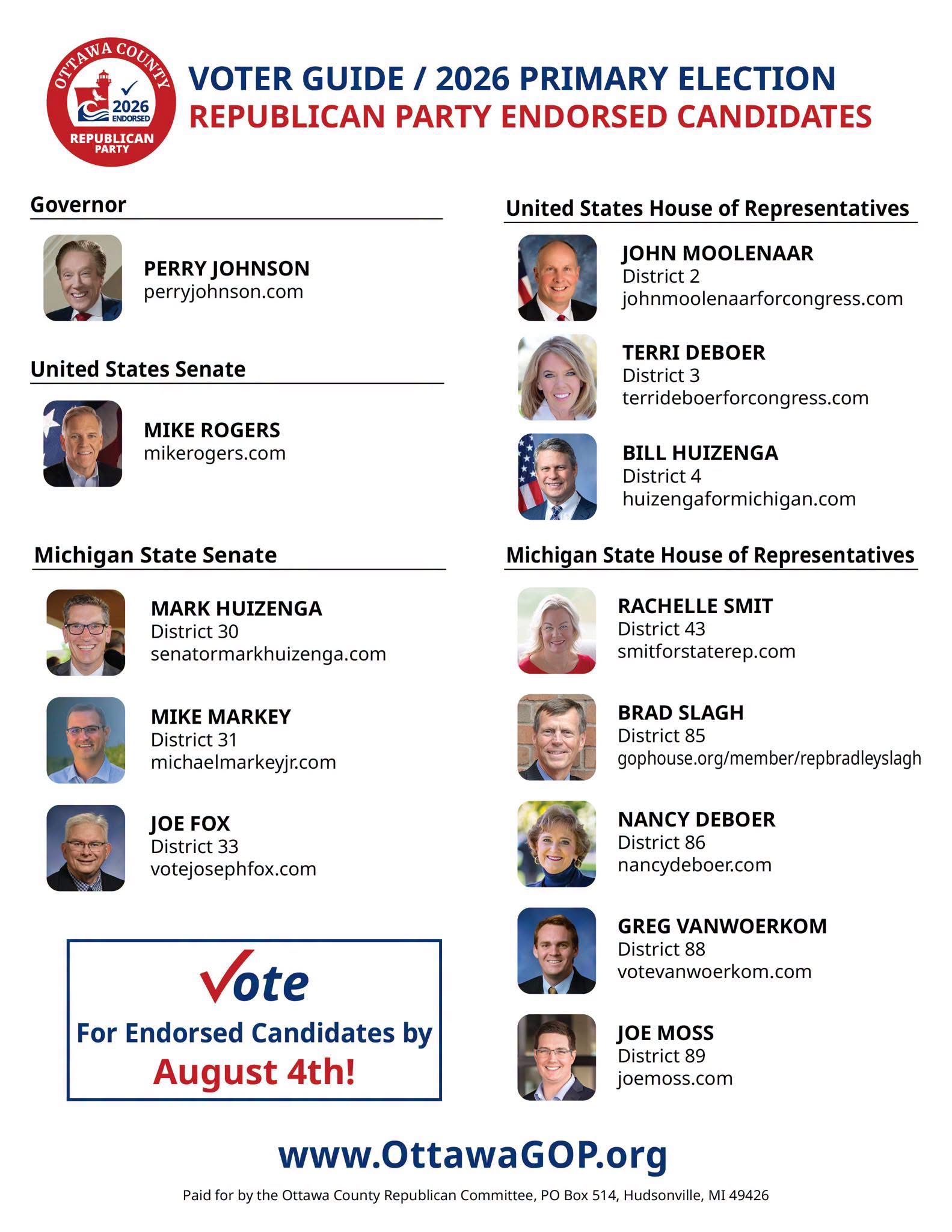 OTTAWA COUNTY
2026
ENDORSED
REPUBLICAN
PARTY

VOTER GUIDE / 2026 PRIMARY ELECTION
REPUBLICAN PARTY ENDORSED CANDIDATES

Governor

PERRY JOHNSON
perryjohnson.com

United States Senate

MIKE ROGERS
mikerogers.com

Michigan State Senate

MARK HUIZENGA
District 30
senatormarkhuizenga.com

MIKE MARKEY
District 31
michaelmarkeyjr.com

JOE FOX
District 33
votejosephfox.com

Vote
For Endorsed Candidates by
August 4th!

United States House of Representatives

JOHN MOOLENAAR
District 2
johnmoolenaarforcongress.com

TERRI DEBOER
District 3
terrideboerforcongress.com

BILL HUIZENGA
District 4
huizengaformichigan.com

Michigan State House of Representatives

RACHELLE SMIT
District 43
smitforstaterep.com

BRAD SLAGH
District 85
gophouse.org/member/repbradleyslagh

NANCY DEBOER
District 86
nancydeboer.com

GREG VANWOERKOM
District 88
votevanwoerkom.com

JOE MOSS
District 89
joemoss.com

www.OttawaGOP.org

Paid for by the Ottawa County Republican Committee, PO Box 514, Hudsonville, MI 49426